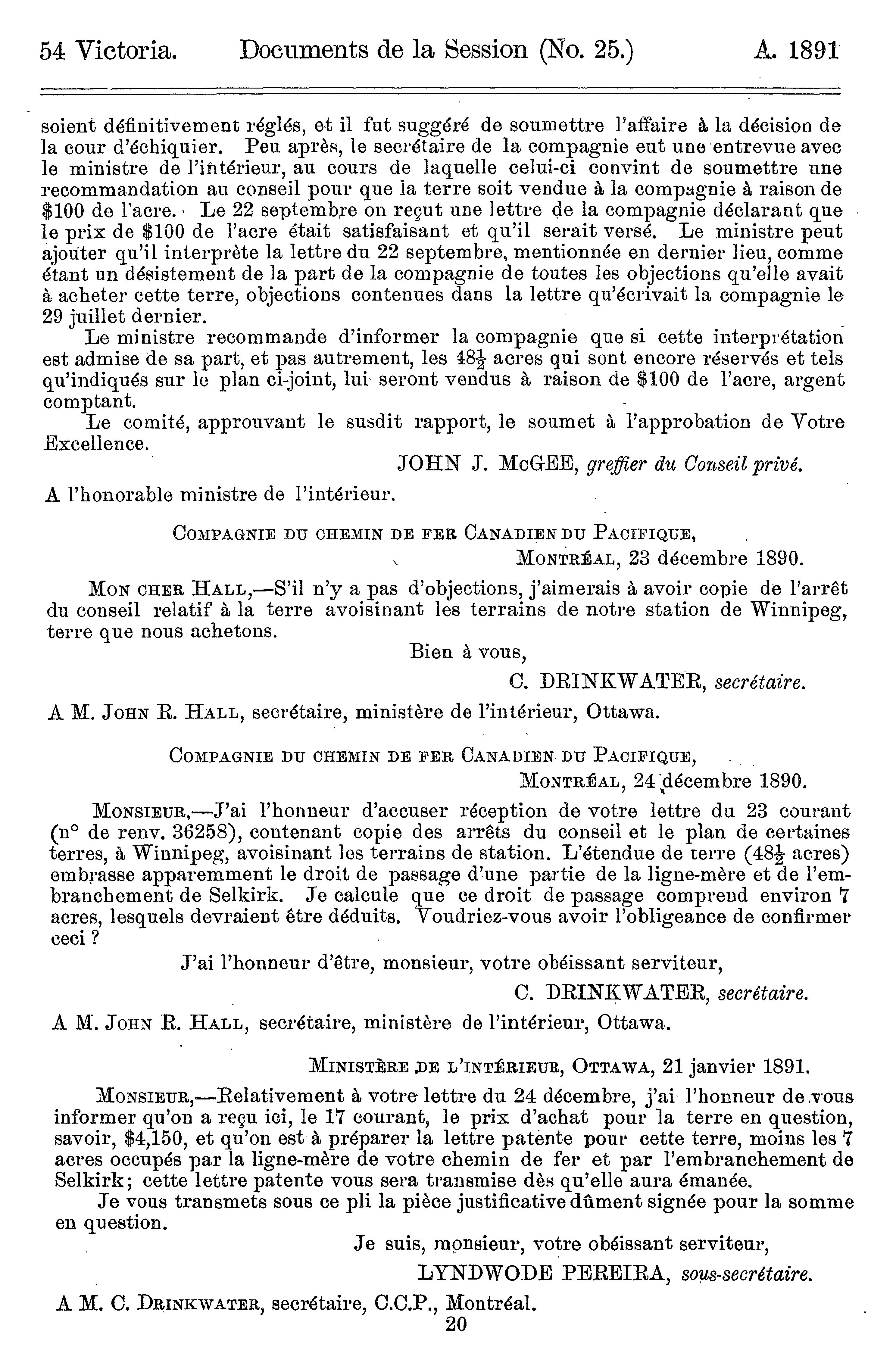 54 Victoria. Documents de la Session (No. 25.) A. 1891

soient définitivement réglés, et il fut suggéré de soumettre l'affaire à la décision de la cour d'échiquier. Peu après, le secrétaire de la compagnie eut une entrevue avec le ministre de l'intérieur, au cours de laquelle celui-ci convint de soumettre une recommandation au conseil pour que la terre soit vendue à la compagnie à raison de \$100 de l'acre. Le 22 septembre on reçut une lettre de la compagnie déclarant que le prix de \$100 de l'acre était satisfaisant et qu'il serait versé. Le ministre peut ajouter qu'il interprète la lettre du 22 septembre, mentionnée en dernier lieu, comme étant un désistement de la part de la compagnie de toutes les objections qu'elle avait à acheter cette terre, objections contenues dans la lettre qu'écrivait la compagnie le 29 juillet dernier.

Le ministre recommande d'informer la compagnie que si cette interprétation est admise de sa part, et pas autrement, les $48\frac{1}{2}$ acres qui sont encore réservés et tels qu'indiqués sur le plan ci-joint, lui seront vendus à raison de \$100 de l'acre, argent comptant.

Le comité, approuvant le susdit rapport, le soumet à l'approbation de Votre Excellence.

JOHN J. McGEE, greffier du Conseil privé.

A l'honorable ministre de l'intérieur.

COMPAGNIE DU CHEMIN DE FER CANADIEN DU PACIFIQUE,
MONTRÉAL, 23 décembre 1890.

MON CHER HALL,—S'il n'y a pas d'objections, j'aimerais à avoir copie de l'arrêt du conseil relatif à la terre avoisinant les terrains de notre station de Winnipeg, terre que nous achetons.

Bien à vous,

C. DRINKWATER, secrétaire.

A M. JOHN R. HALL, secrétaire, ministère de l'intérieur, Ottawa.

COMPAGNIE DU CHEMIN DE FER CANADIEN DU PACIFIQUE,
MONTRÉAL, 24 décembre 1890.

MONSIEUR,—J'ai l'honneur d'accuser réception de votre lettre du 23 courant (n° de renv. 36258), contenant copie des arrêts du conseil et le plan de certaines terres, à Winnipeg, avoisinant les terrains de station. L'étendue de terre ($48\frac{1}{2}$ acres) embrasse apparemment le droit de passage d'une partie de la ligne-mère et de l'embranchement de Selkirk. Je calcule que ce droit de passage comprend environ 7 acres, lesquels devraient être déduits. Voudriez-vous avoir l'obligeance de confirmer ceci ?

J'ai l'honneur d'être, monsieur, votre obéissant serviteur,

C. DRINKWATER, secrétaire.

A M. JOHN R. HALL, secrétaire, ministère de l'intérieur, Ottawa.

MINISTÈRE DE L'INTÉRIEUR, OTTAWA, 21 janvier 1891.

MONSIEUR,—Relativement à votre lettre du 24 décembre, j'ai l'honneur de vous informer qu'on a reçu ici, le 17 courant, le prix d'achat pour la terre en question, savoir, \$4,150, et qu'on est à préparer la lettre patente pour cette terre, moins les 7 acres occupés par la ligne-mère de votre chemin de fer et par l'embranchement de Selkirk; cette lettre patente vous sera transmise dès qu'elle aura émanée.

Je vous transmets sous ce pli la pièce justificative dûment signée pour la somme en question.

Je suis, monsieur, votre obéissant serviteur,

LYNDWODE PEREIRA, sous-secrétaire.

A M. C. DRINKWATER, secrétaire, C.C.P., Montréal.

20